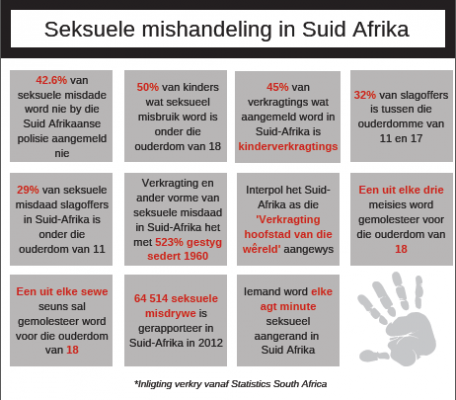 Seksuele mishandeling in Suid Afrika

42.6% van seksuele misdade word nie by die Suid Afrikaanse polisie aangemeld nie

50% van kinders wat seksueel misbruik word is onder die ouderdom van 18

45% van verkragtings wat aangemeld word in Suid-Afrika is kinderverkragtings

32% van slagoffers is tussen die ouderdomme van 11 en 17

29% van seksuele misdaad slagoffers in Suid-Afrika is onder die ouderdom van 11

Verkragting en ander vorme van seksuele misdaad in Suid-Afrika het met 523% gestyg sedert 1960

Interpol het Suid-Afrika as die 'Verkragting hoofstad van die wêreld' aangewys

Een uit elke drie meisies word gemolesteer voor die ouderdom van 18

Een uit elke sewe seuns sal gemolesteer word voor die ouderdom van 18

64 514 seksuele misdrywe is gerapporteer in Suid-Afrika in 2012

Iemand word elke agt minute seksueel aangerand in Suid Afrika

*Inligting verkry vanaf Statistics South Africa